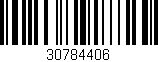 30784406